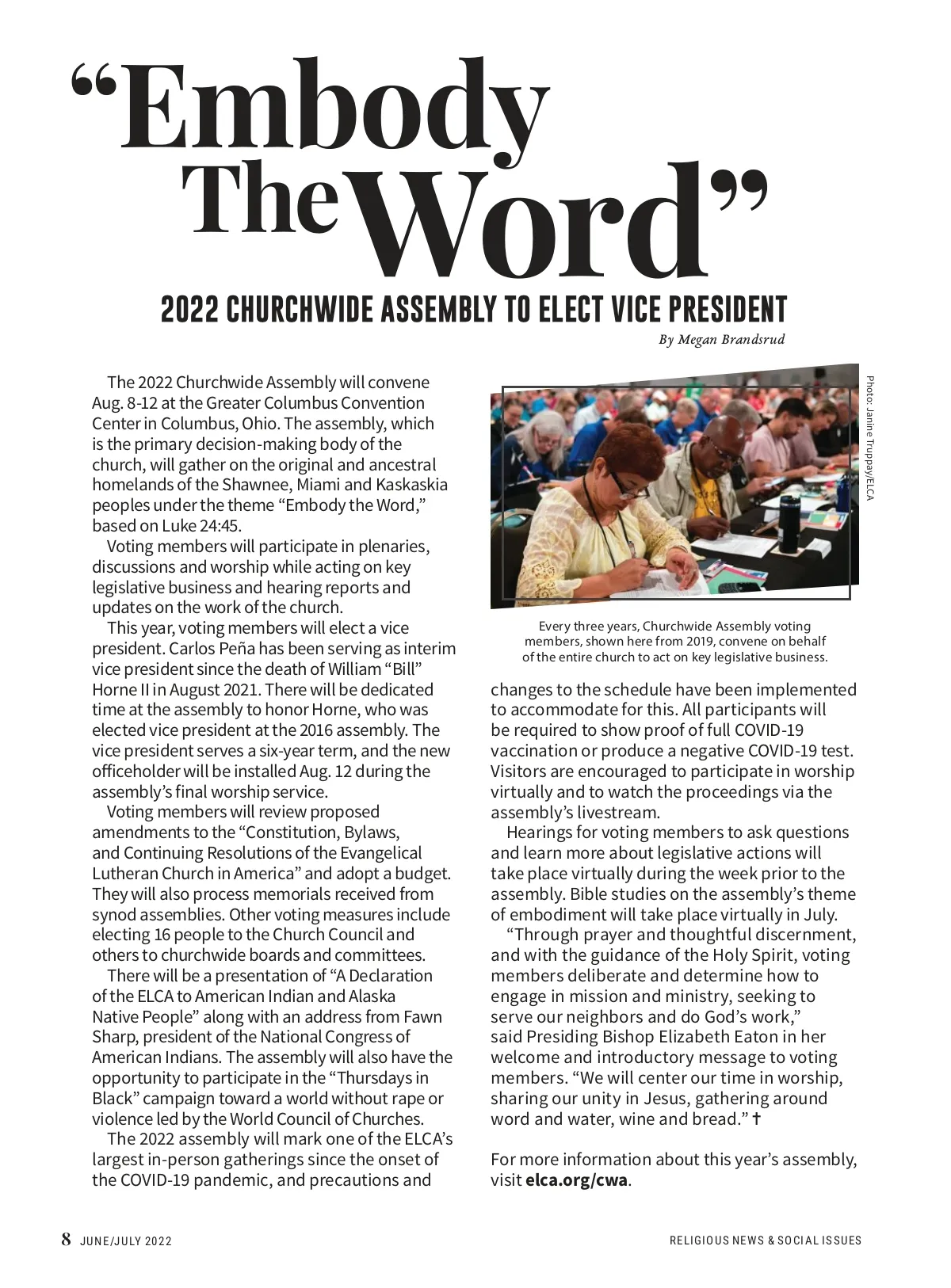 “Embody The Word”

2022 CHURCHWIDE ASSEMBLY TO ELECT VICE PRESIDENT

By Megan Brandsrud

The 2022 Churchwide Assembly will convene Aug. 8-12 at the Greater Columbus Convention Center in Columbus, Ohio. The assembly, which is the primary decision-making body of the church, will gather on the original and ancestral homelands of the Shawnee, Miami and Kaskaskia peoples under the theme “Embody the Word,” based on Luke 24:45.

Voting members will participate in plenaries, discussions and worship while acting on key legislative business and hearing reports and updates on the work of the church.

This year, voting members will elect a vice president. Carlos Peña has been serving as interim vice president since the death of William “Bill” Horne II in August 2021. There will be dedicated time at the assembly to honor Horne, who was elected vice president at the 2016 assembly. The vice president serves a six-year term, and the new officeholder will be installed Aug. 12 during the assembly’s final worship service.

Voting members will review proposed amendments to the “Constitution, Bylaws, and Continuing Resolutions of the Evangelical Lutheran Church in America” and adopt a budget. They will also process memorials received from synod assemblies. Other voting measures include electing 16 people to the Church Council and others to churchwide boards and committees.

There will be a presentation of “A Declaration of the ELCA to American Indian and Alaska Native People” along with an address from Fawn Sharp, president of the National Congress of American Indians. The assembly will also have the opportunity to participate in the “Thursdays in Black” campaign toward a world without rape or violence led by the World Council of Churches.

The 2022 assembly will mark one of the ELCA’s largest in-person gatherings since the onset of the COVID-19 pandemic, and precautions and

Photo: Janine Truppay/ELCA

Every three years, Churchwide Assembly voting members, shown here from 2019, convene on behalf of the entire church to act on key legislative business.

changes to the schedule have been implemented to accommodate for this. All participants will be required to show proof of full COVID-19 vaccination or produce a negative COVID-19 test. Visitors are encouraged to participate in worship virtually and to watch the proceedings via the assembly’s livestream.

Hearings for voting members to ask questions and learn more about legislative actions will take place virtually during the week prior to the assembly. Bible studies on the assembly’s theme of embodiment will take place virtually in July.

“Through prayer and thoughtful discernment, and with the guidance of the Holy Spirit, voting members deliberate and determine how to engage in mission and ministry, seeking to serve our neighbors and do God’s work,” said Presiding Bishop Elizabeth Eaton in her welcome and introductory message to voting members. “We will center our time in worship, sharing our unity in Jesus, gathering around word and water, wine and bread.” ✝

For more information about this year’s assembly, visit elca.org/cwa.

8 JUNE/JULY 2022

RELIGIOUS NEWS & SOCIAL ISSUES